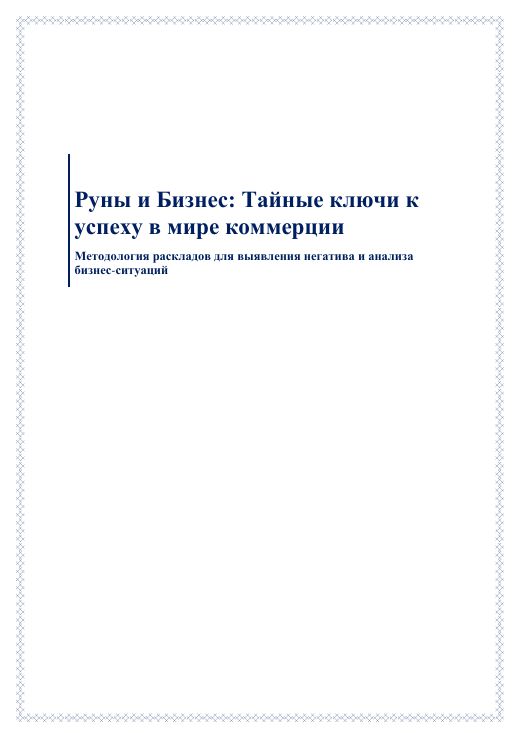 Руны и Бизнес: Тайные ключи к успеху в мире коммерции

Методология раскладов для выявления негатива и анализа бизнес-ситуаций